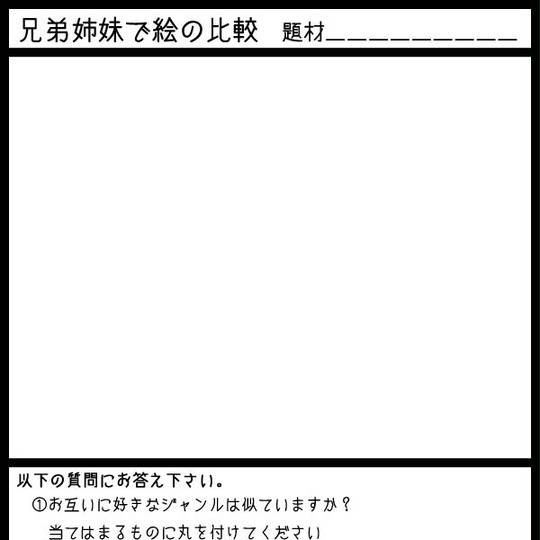 兄弟姉妹で絵の比較　題材＿＿＿＿＿＿＿＿＿＿

以下の質問にお答え下さい。

①お互いに好きなジャンルは似ていますか？

当てはまるものに丸を付けてください